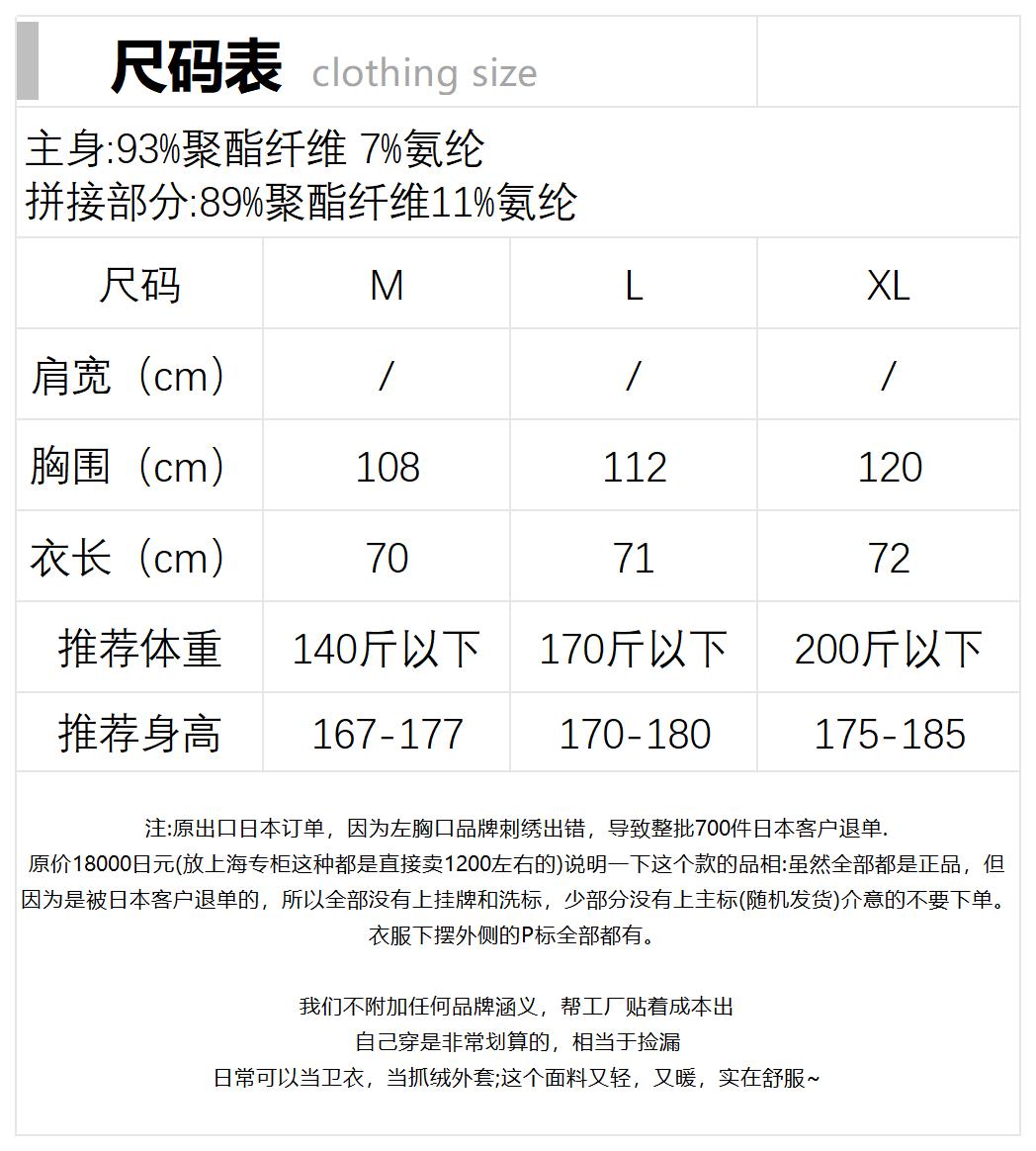 尺码表 clothing size

主身:93%聚酯纤维 7%氨纶
拼接部分:89%聚酯纤维11%氨纶

| 尺码 | M | L | XL |
|---|---|---|---|
| 肩宽（cm） | / | / | / |
| 胸围（cm） | 108 | 112 | 120 |
| 衣长（cm） | 70 | 71 | 72 |
| 推荐体重 | 140斤以下 | 170斤以下 | 200斤以下 |
| 推荐身高 | 167-177 | 170-180 | 175-185 |

注:原出口日本订单，因为左胸口品牌刺绣出错，导致整批700件日本客户退单.
原价18000日元(放上海专柜这种都是直接卖1200左右的)说明一下这个款的品相:虽然全部都是正品，但因为是被日本客户退单的，所以全部没有上挂牌和洗标，少部分没有上主标(随机发货)介意的不要下单。
衣服下摆外侧的P标全部都有。

我们不附加任何品牌涵义，帮工厂贴着成本出
自己穿是非常划算的，相当于捡漏
日常可以当卫衣，当抓绒外套;这个面料又轻，又暖，实在舒服~